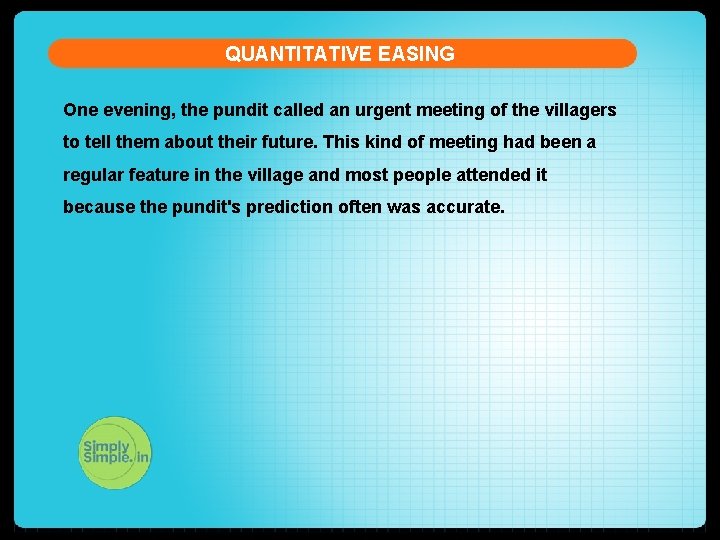 QUANTITATIVE EASING

One evening, the pundit called an urgent meeting of the villagers to tell them about their future. This kind of meeting had been a regular feature in the village and most people attended it because the pundit's prediction often was accurate.

Simply Simple.in